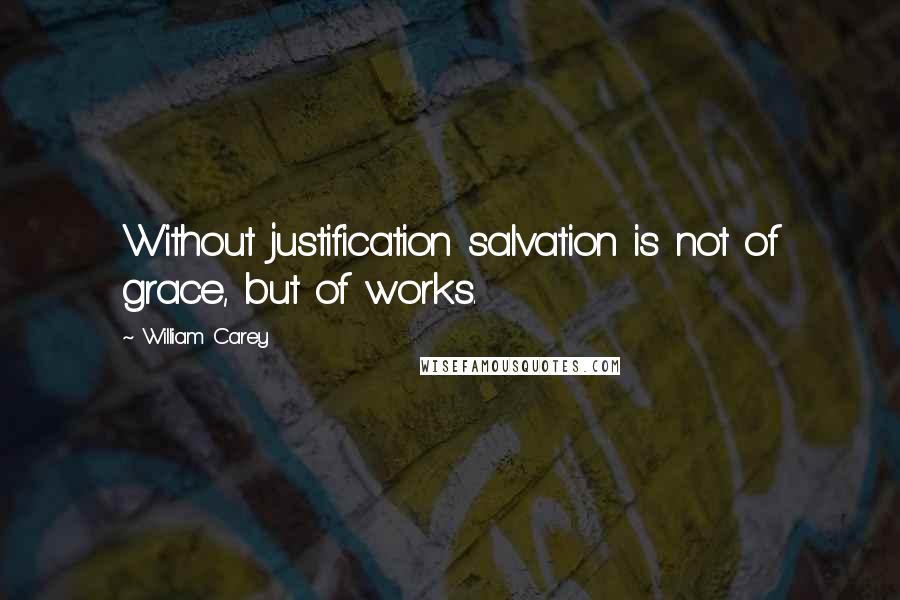 Without justification salvation is not of grace, but of works.

~ William Carey

WISEFAMOUSQUOTES.COM